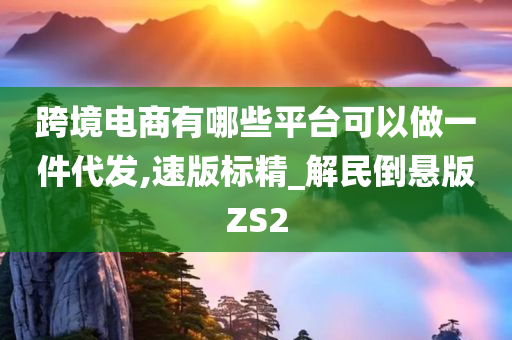 跨境电商有哪些平台可以做一件代发,速版标精_解民倒悬版ZS2